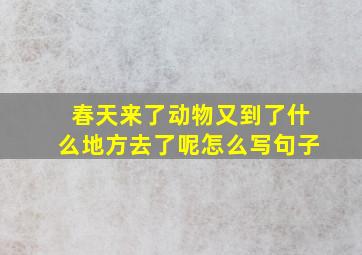 春天来了动物又到了什么地方去了呢怎么写句子